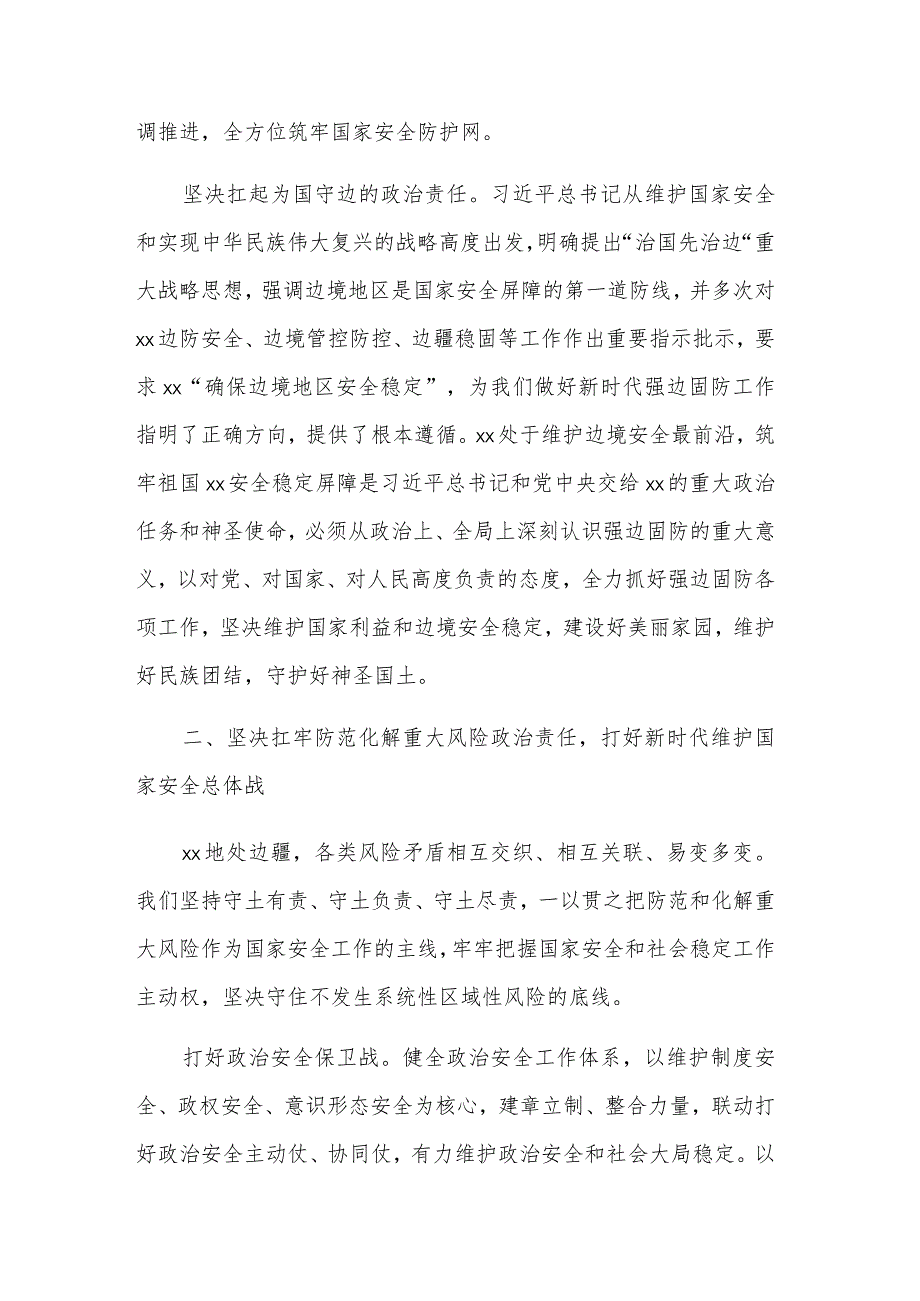 调推进，全方位筑牢国家安全防护网。

坚决扛起为国守边的政治责任。习近平总书记从维护国家安全和实现中华民族伟大复兴的战略高度出发，明确提出“治国先治边“重大战略思想，强调边境地区是国家安全屏障的第一道防线，并多次对xx边防安全、边境管控防控、边疆稳固等工作作出重要指示批示，要求xx“确保边境地区安全稳定”，为我们做好新时代强边固防工作指明了正确方向，提供了根本遵循。xx处于维护边境安全最前沿，筑牢祖国xx安全稳定屏障是习近平总书记和党中央交给xx的重大政治任务和神圣使命，必须从政治上、全局上深刻认识强边固防的重大意义，以对党、对国家、对人民高度负责的态度，全力抓好强边固防各项工作，坚决维护国家利益和边境安全稳定，建设好美丽家园，维护好民族团结，守护好神圣国土。

二、坚决扛牢防范化解重大风险政治责任，打好新时代维护国家安全总体战

xx地处边疆，各类风险矛盾相互交织、相互关联、易变多变。我们坚持守土有责、守土负责、守土尽责，一以贯之把防范和化解重大风险作为国家安全工作的主线，牢牢把握国家安全和社会稳定工作主动权，坚决守住不发生系统性区域性风险的底线。

打好政治安全保卫战。健全政治安全工作体系，以维护制度安全、政权安全、意识形态安全为核心，建章立制、整合力量，联动打好政治安全主动仗、协同仗，有力维护政治安全和社会大局稳定。以